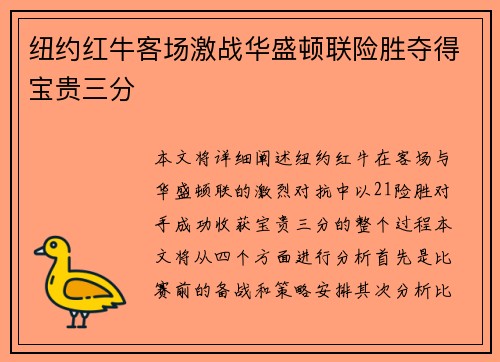 纽约红牛客场激战华盛顿联险胜夺得宝贵三分

本文将详细阐述纽约红牛在客场与华盛顿联的激烈对抗中以21险胜对手成功收获宝贵三分的整个过程本文将从四个方面进行分析首先是比赛前的备战和策略安排其次分析比